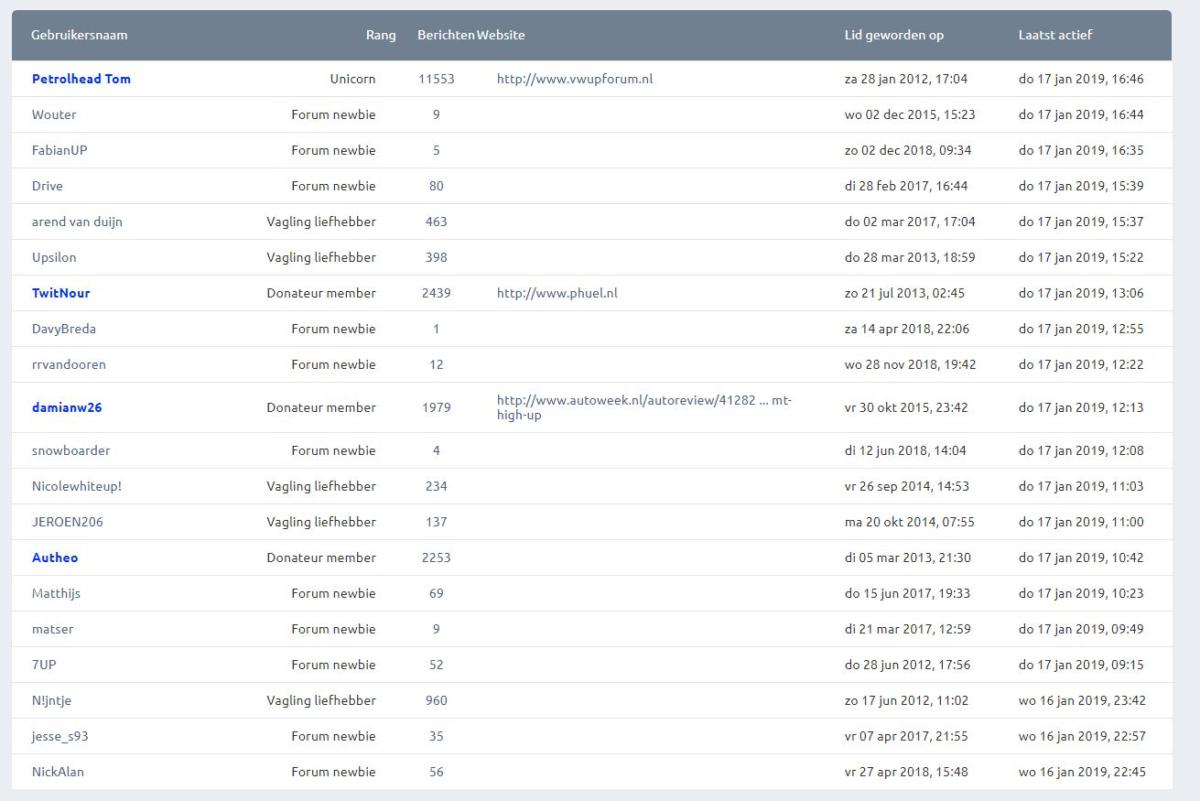 | Gebruikersnaam | Rang | Berichten | Website | Lid geworden op | Laatst actief |
|---|---|---|---|---|---|
| Petrolhead Tom | Unicorn | 11553 | http://www.vwupforum.nl | za 28 jan 2012, 17:04 | do 17 jan 2019, 16:46 |
| Wouter | Forum newbie | 9 | | wo 02 dec 2015, 15:23 | do 17 jan 2019, 16:44 |
| FabianUP | Forum newbie | 5 | | zo 02 dec 2018, 09:34 | do 17 jan 2019, 16:35 |
| Drive | Forum newbie | 80 | | di 28 feb 2017, 16:44 | do 17 jan 2019, 15:39 |
| arend van duijn | Vagling liefhebber | 463 | | do 02 mar 2017, 17:04 | do 17 jan 2019, 15:37 |
| Upsilon | Vagling liefhebber | 398 | | do 28 mar 2013, 18:59 | do 17 jan 2019, 15:22 |
| TwitNour | Donateur member | 2439 | http://www.phuel.nl | zo 21 jul 2013, 02:45 | do 17 jan 2019, 13:06 |
| DavyBreda | Forum newbie | 1 | | za 14 apr 2018, 22:06 | do 17 jan 2019, 12:55 |
| rrvandooren | Forum newbie | 12 | | wo 28 nov 2018, 19:42 | do 17 jan 2019, 12:22 |
| damianw26 | Donateur member | 1979 | http://www.autoweek.nl/autoreview/41282 ... mt-high-up | vr 30 okt 2015, 23:42 | do 17 jan 2019, 12:13 |
| snowboarder | Forum newbie | 4 | | di 12 jun 2018, 14:04 | do 17 jan 2019, 12:08 |
| Nicolewhiteup! | Vagling liefhebber | 234 | | vr 26 sep 2014, 14:53 | do 17 jan 2019, 11:03 |
| JEROEN206 | Vagling liefhebber | 137 | | ma 20 okt 2014, 07:55 | do 17 jan 2019, 11:00 |
| Autheo | Donateur member | 2253 | | di 05 mar 2013, 21:30 | do 17 jan 2019, 10:42 |
| Matthijs | Forum newbie | 69 | | do 15 jun 2017, 19:33 | do 17 jan 2019, 10:23 |
| matser | Forum newbie | 9 | | di 21 mar 2017, 12:59 | do 17 jan 2019, 09:49 |
| 7UP | Forum newbie | 52 | | do 28 jun 2012, 17:56 | do 17 jan 2019, 09:15 |
| N!jntje | Vagling liefhebber | 960 | | zo 17 jun 2012, 11:02 | wo 16 jan 2019, 23:42 |
| jesse_s93 | Forum newbie | 35 | | vr 07 apr 2017, 21:55 | wo 16 jan 2019, 22:57 |
| NickAlan | Forum newbie | 56 | | vr 27 apr 2018, 15:48 | wo 16 jan 2019, 22:45 |